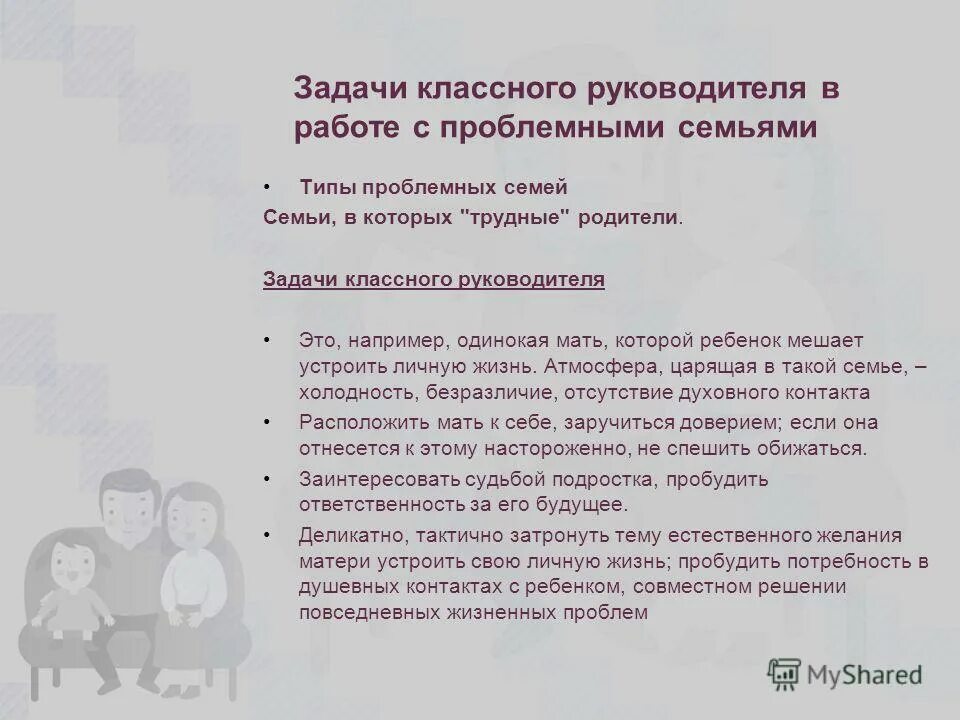 Задачи классного руководителя в работе с проблемными семьями

• Типы проблемных семей

Семьи, в которых "трудные" родители.

Задачи классного руководителя

• Это, например, одинокая мать, которой ребенок мешает устроить личную жизнь. Атмосфера, царящая в такой семье, – холодность, безразличие, отсутствие духовного контакта

• Расположить мать к себе, заручиться доверием; если она отнесется к этому настороженно, не спешить обижаться.

• Заинтересовать судьбой подростка, пробудить ответственность за его будущее.

• Деликатно, тактично затронуть тему естественного желания матери устроить свою личную жизнь; пробудить потребность в душевных контактах с ребенком, совместном решении повседневных жизненных проблем

MyShared